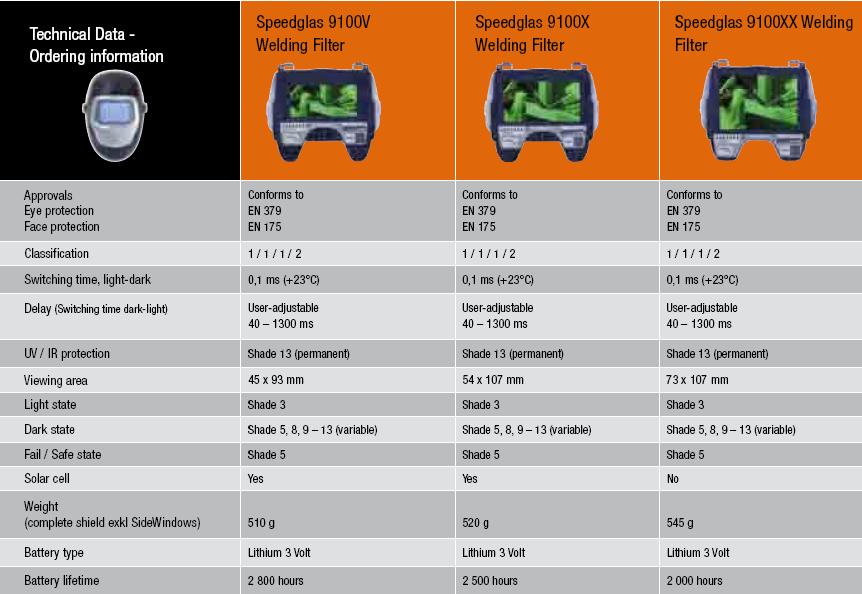 | Technical Data - Ordering information | Speedglas 9100V Welding Filter | Speedglas 9100X Welding Filter | Speedglas 9100XX Welding Filter |
|---|---|---|---|
| Approvals Eye protection Face protection | Conforms to EN 379 EN 175 | Conforms to EN 379 EN 175 | Conforms to EN 379 EN 175 |
| Classification | 1 / 1 / 1 / 2 | 1 / 1 / 1 / 2 | 1 / 1 / 1 / 2 |
| Switching time, light-dark | 0,1 ms (+23°C) | 0,1 ms (+23°C) | 0,1 ms (+23°C) |
| Delay (Switching time dark-light) | User-adjustable 40 – 1300 ms | User-adjustable 40 – 1300 ms | User-adjustable 40 – 1300 ms |
| UV / IR protection | Shade 13 (permanent) | Shade 13 (permanent) | Shade 13 (permanent) |
| Viewing area | 45 x 93 mm | 54 x 107 mm | 73 x 107 mm |
| Light state | Shade 3 | Shade 3 | Shade 3 |
| Dark state | Shade 5, 8, 9 – 13 (variable) | Shade 5, 8, 9 – 13 (variable) | Shade 5, 8, 9 – 13 (variable) |
| Fail / Safe state | Shade 5 | Shade 5 | Shade 5 |
| Solar cell | Yes | Yes | No |
| Weight (complete shield exkl SideWindows) | 510 g | 520 g | 545 g |
| Battery type | Lithium 3 Volt | Lithium 3 Volt | Lithium 3 Volt |
| Battery lifetime | 2 800 hours | 2 500 hours | 2 000 hours |